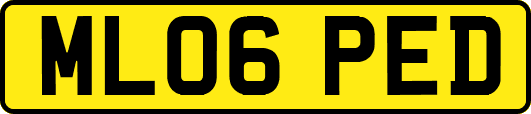 ML06 PED